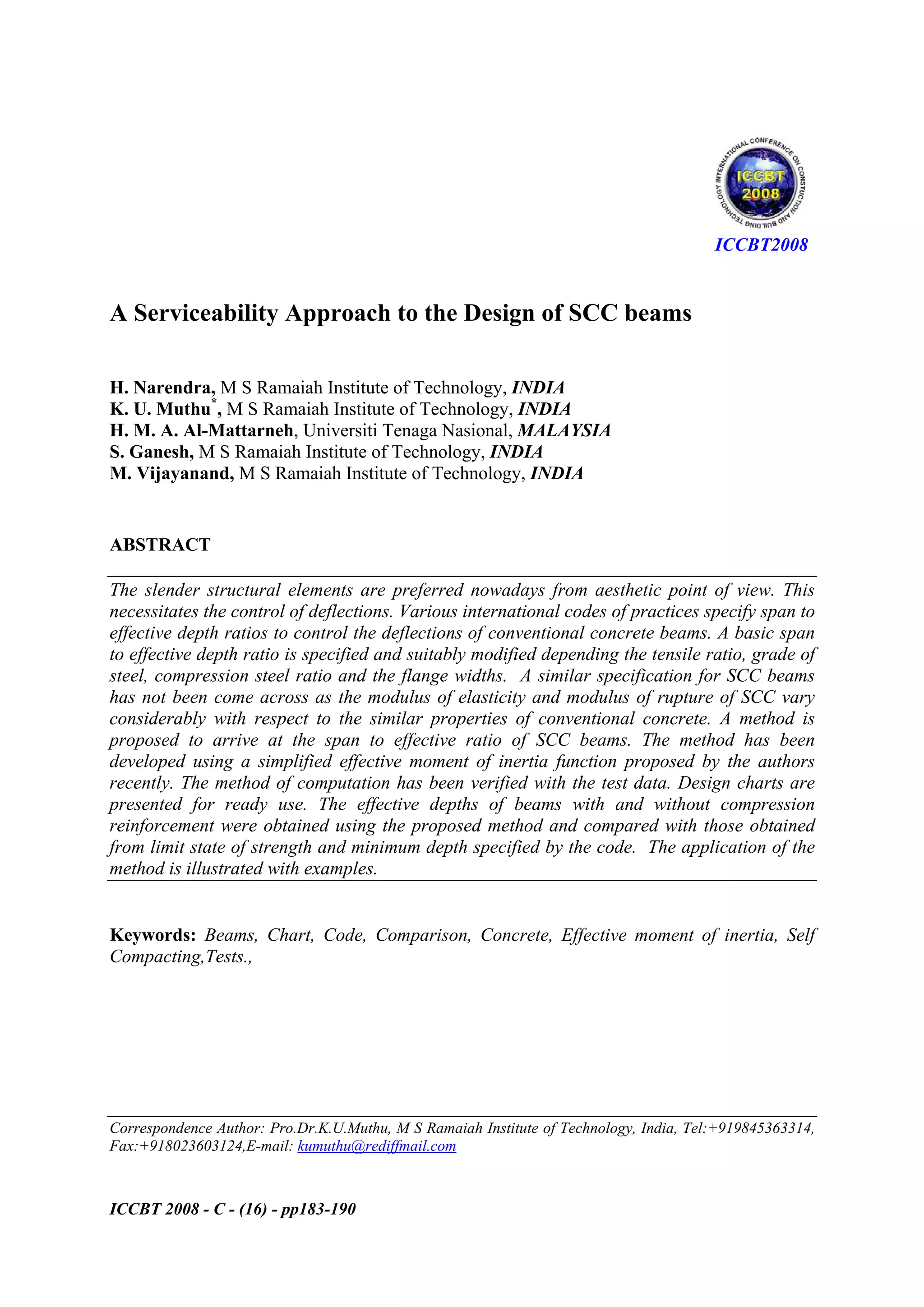 INTERNATIONAL CONFERENCE ON CONSTUCTION AND BUILDING TECHNOLOGY
ICCBT 2008

ICCBT2008

A Serviceability Approach to the Design of SCC beams

H. Narendra, M S Ramaiah Institute of Technology, INDIA
K. U. Muthu*, M S Ramaiah Institute of Technology, INDIA
H. M. A. Al-Mattarneh, Universiti Tenaga Nasional, MALAYSIA
S. Ganesh, M S Ramaiah Institute of Technology, INDIA
M. Vijayanand, M S Ramaiah Institute of Technology, INDIA

ABSTRACT

The slender structural elements are preferred nowadays from aesthetic point of view. This necessitates the control of deflections. Various international codes of practices specify span to effective depth ratios to control the deflections of conventional concrete beams. A basic span to effective depth ratio is specified and suitably modified depending the tensile ratio, grade of steel, compression steel ratio and the flange widths. A similar specification for SCC beams has not been come across as the modulus of elasticity and modulus of rupture of SCC vary considerably with respect to the similar properties of conventional concrete. A method is proposed to arrive at the span to effective ratio of SCC beams. The method has been developed using a simplified effective moment of inertia function proposed by the authors recently. The method of computation has been verified with the test data. Design charts are presented for ready use. The effective depths of beams with and without compression reinforcement were obtained using the proposed method and compared with those obtained from limit state of strength and minimum depth specified by the code. The application of the method is illustrated with examples.

Keywords: Beams, Chart, Code, Comparison, Concrete, Effective moment of inertia, Self Compacting,Tests.,

Correspondence Author: Pro.Dr.K.U.Muthu, M S Ramaiah Institute of Technology, India, Tel:+919845363314, Fax:+918023603124,E-mail: kumuthu@rediffmail.com

ICCBT 2008 - C - (16) - pp183-190